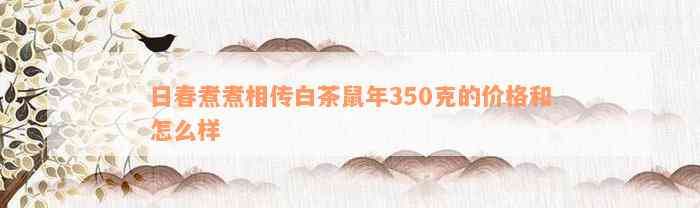 日春煮煮相传白茶鼠年350克的价格和怎么样